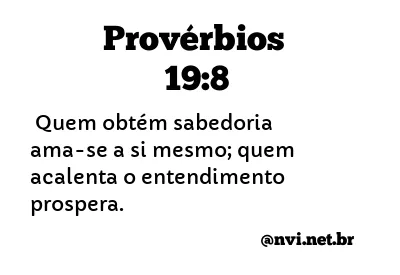 Provérbios 19:8

Quem obtém sabedoria ama-se a si mesmo; quem acalenta o entendimento prospera.

@nvi.net.br